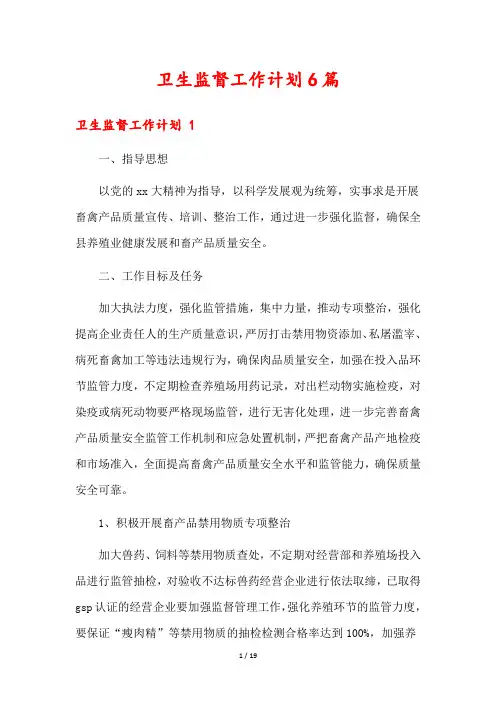 卫生监督工作计划6篇

卫生监督工作计划 1

一、指导思想

以党的xx大精神为指导，以科学发展观为统筹，实事求是开展畜禽产品质量宣传、培训、整治工作，通过进一步强化监督，确保全县养殖业健康发展和畜产品质量安全。

二、工作目标及任务

加大执法力度，强化监管措施，集中力量，推动专项整治，强化提高企业责任人的生产质量意识，严厉打击禁用物资添加、私屠滥宰、病死畜禽加工等违法违规行为，确保肉品质量安全，加强在投入品环节监管力度，不定期检查养殖场用药记录，对出栏动物实施检疫，对染疫或病死动物要严格现场监管，进行无害化处理，进一步完善畜禽产品质量安全监管工作机制和应急处置机制，严把畜禽产品产地检疫和市场准入，全面提高畜禽产品质量安全水平和监管能力，确保质量安全可靠。

1、积极开展畜产品禁用物质专项整治

加大兽药、饲料等禁用物质查处，不定期对经营部和养殖场投入品进行监管抽检，对验收不达标兽药经营企业进行依法取缔，已取得gsp认证的经营企业要加强监督管理工作，强化养殖环节的监管力度，要保证“瘦肉精”等禁用物质的抽检检测合格率达到100%，加强养

1 / 19